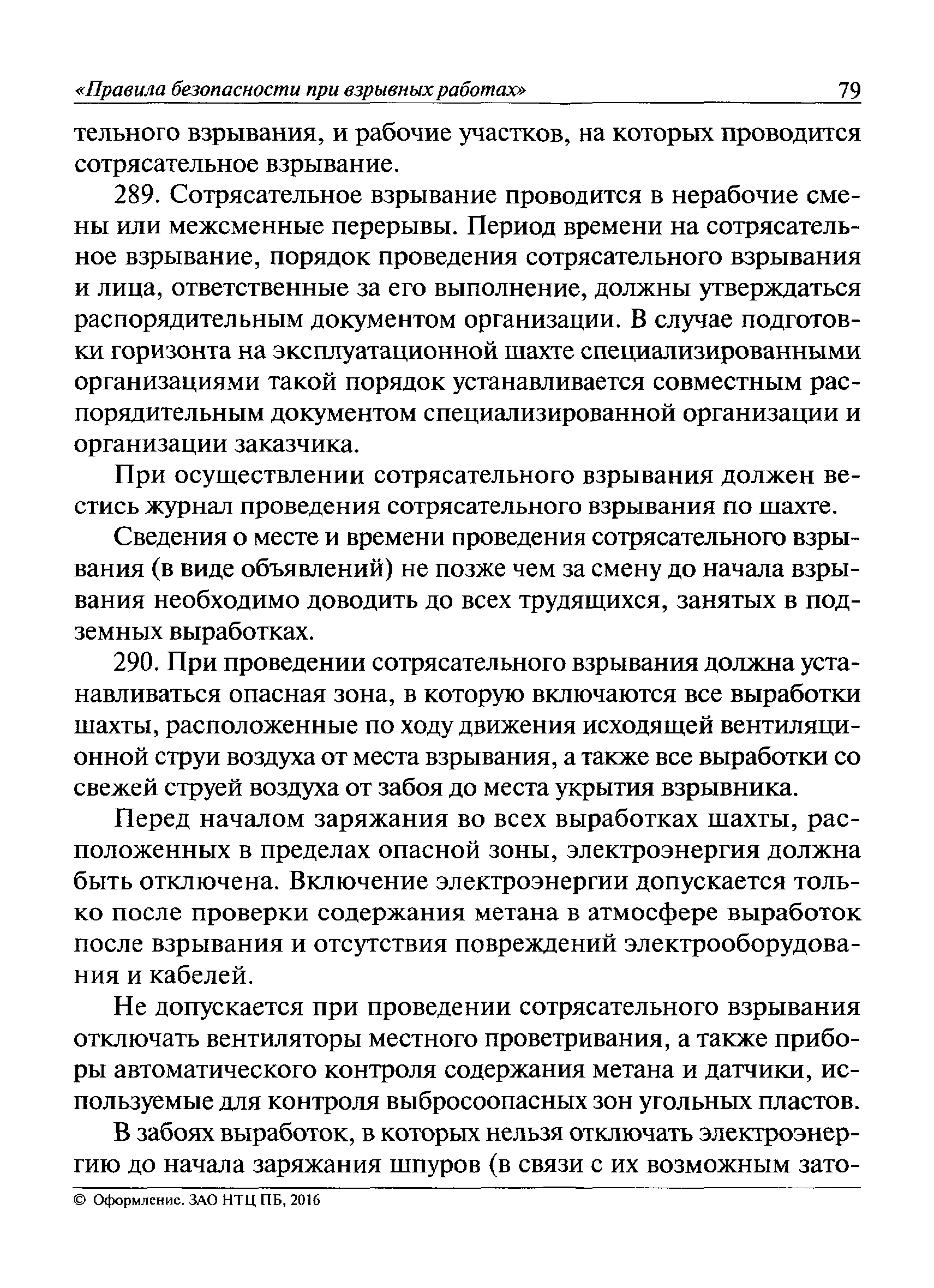 «Правила безопасности при взрывных работах» 79

тельного взрывания, и рабочие участков, на которых проводится сотрясательное взрывание.

289. Сотрясательное взрывание проводится в нерабочие смены или межсменные перерывы. Период времени на сотрясательное взрывание, порядок проведения сотрясательного взрывания и лица, ответственные за его выполнение, должны утверждаться распорядительным документом организации. В случае подготовки горизонта на эксплуатационной шахте специализированными организациями такой порядок устанавливается совместным распорядительным документом специализированной организации и организации заказчика.

При осуществлении сотрясательного взрывания должен вестись журнал проведения сотрясательного взрывания по шахте.

Сведения о месте и времени проведения сотрясательного взрывания (в виде объявлений) не позже чем за смену до начала взрывания необходимо доводить до всех трудящихся, занятых в подземных выработках.

290. При проведении сотрясательного взрывания должна устанавливаться опасная зона, в которую включаются все выработки шахты, расположенные по ходу движения исходящей вентиляционной струи воздуха от места взрывания, а также все выработки со свежей струей воздуха от забоя до места укрытия взрывника.

Перед началом заряжания во всех выработках шахты, расположенных в пределах опасной зоны, электроэнергия должна быть отключена. Включение электроэнергии допускается только после проверки содержания метана в атмосфере выработок после взрывания и отсутствия повреждений электрооборудования и кабелей.

Не допускается при проведении сотрясательного взрывания отключать вентиляторы местного проветривания, а также приборы автоматического контроля содержания метана и датчики, используемые для контроля выбросоопасных зон угольных пластов.

В забоях выработок, в которых нельзя отключать электроэнергию до начала заряжания шпуров (в связи с их возможным зато-

© Оформление. ЗАО НТЦ ПБ, 2016